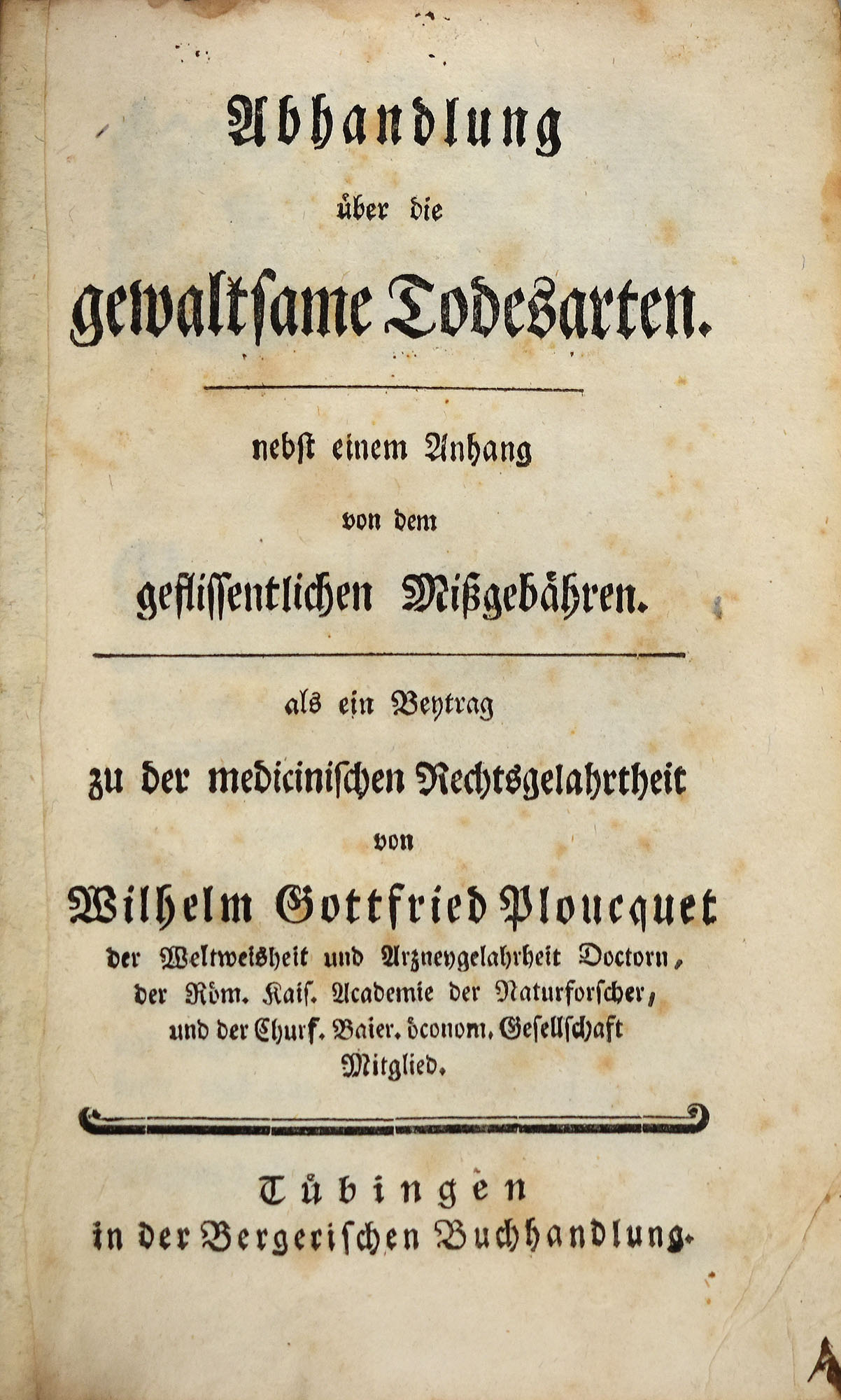 Abhandlung

über die

gewaltsame Todesarten.

nebst einem Anhang

von dem

geflissentlichen Mißgebähren.

als ein Beytrag

zu der medicinischen Rechtsgelahrtheit

von

Wilhelm Gottfried Ploucquet

der Weltweisheit und Arzneygelahrheit Doctorn, der Röm. Kais. Academie der Naturforscher, und der Churf. Baier. öconom. Gesellschaft Mitglied.

Tübingen

in der Bergerischen Buchhandlung.